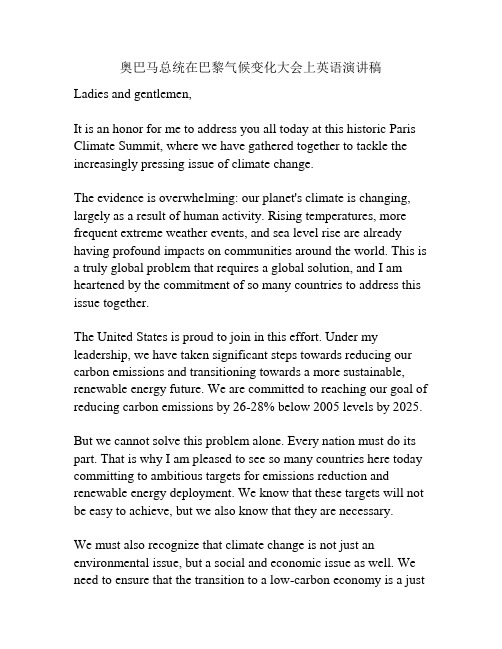 奥巴马总统在巴黎气候变化大会上英语演讲稿

Ladies and gentlemen,

It is an honor for me to address you all today at this historic Paris Climate Summit, where we have gathered together to tackle the increasingly pressing issue of climate change.

The evidence is overwhelming: our planet's climate is changing, largely as a result of human activity. Rising temperatures, more frequent extreme weather events, and sea level rise are already having profound impacts on communities around the world. This is a truly global problem that requires a global solution, and I am heartened by the commitment of so many countries to address this issue together.

The United States is proud to join in this effort. Under my leadership, we have taken significant steps towards reducing our carbon emissions and transitioning towards a more sustainable, renewable energy future. We are committed to reaching our goal of reducing carbon emissions by 26-28% below 2005 levels by 2025.

But we cannot solve this problem alone. Every nation must do its part. That is why I am pleased to see so many countries here today committing to ambitious targets for emissions reduction and renewable energy deployment. We know that these targets will not be easy to achieve, but we also know that they are necessary.

We must also recognize that climate change is not just an environmental issue, but a social and economic issue as well. We need to ensure that the transition to a low-carbon economy is a just